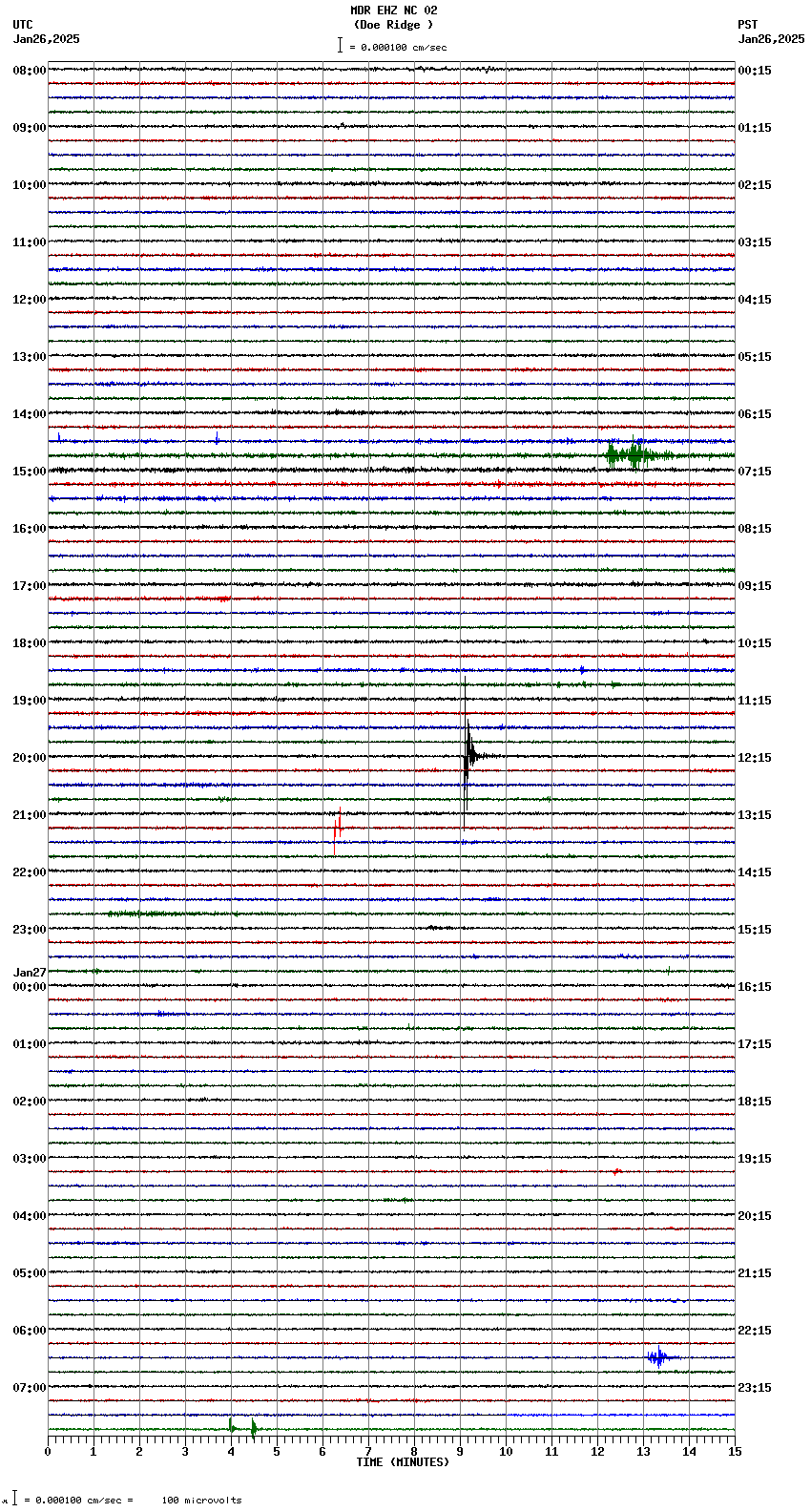 MDR EHZ NC 02
(Doe Ridge )
= 0.000100 cm/sec

UTC
Jan26,2025

PST
Jan26,2025

08:00
09:00
10:00
11:00
12:00
13:00
14:00
15:00
16:00
17:00
18:00
19:00
20:00
21:00
22:00
23:00
Jan27
00:00
01:00
02:00
03:00
04:00
05:00
06:00
07:00

00:15
01:15
02:15
03:15
04:15
05:15
06:15
07:15
08:15
09:15
10:15
11:15
12:15
13:15
14:15
15:15
16:15
17:15
18:15
19:15
20:15
21:15
22:15
23:15

0 1 2 3 4 5 6 7 8 9 10 11 12 13 14 15
TIME (MINUTES)

= 0.000100 cm/sec = 100 microvolts